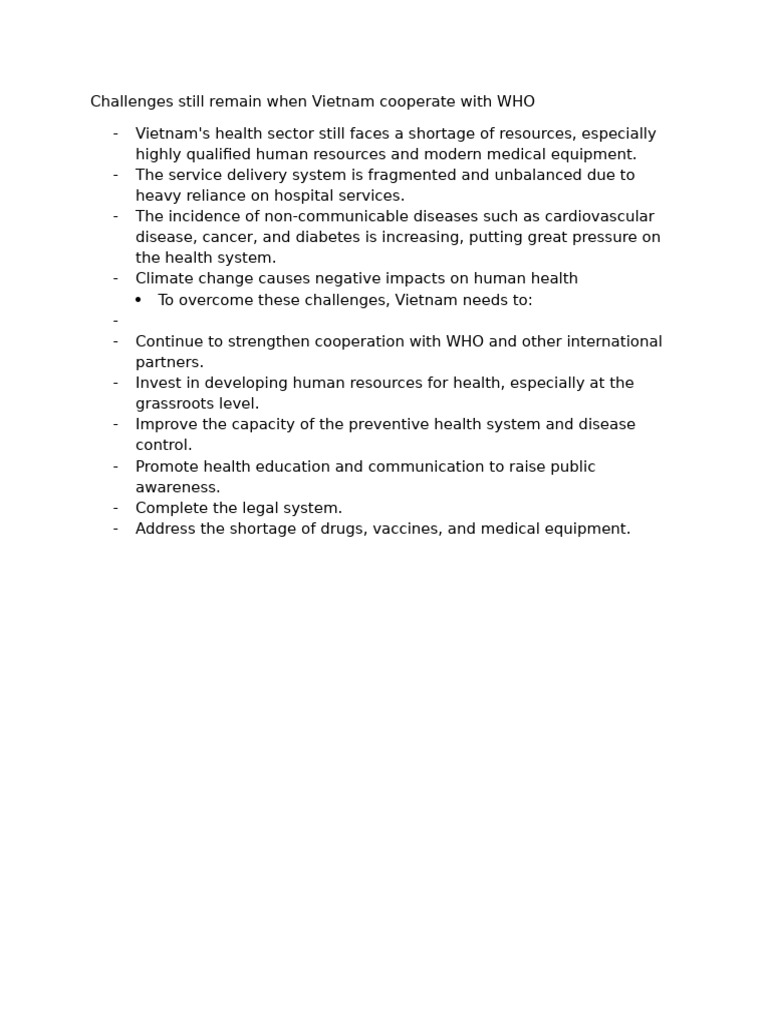 Challenges still remain when Vietnam cooperate with WHO

- Vietnam's health sector still faces a shortage of resources, especially highly qualified human resources and modern medical equipment.
- The service delivery system is fragmented and unbalanced due to heavy reliance on hospital services.
- The incidence of non-communicable diseases such as cardiovascular disease, cancer, and diabetes is increasing, putting great pressure on the health system.
- Climate change causes negative impacts on human health
  • To overcome these challenges, Vietnam needs to:
-
- Continue to strengthen cooperation with WHO and other international partners.
- Invest in developing human resources for health, especially at the grassroots level.
- Improve the capacity of the preventive health system and disease control.
- Promote health education and communication to raise public awareness.
- Complete the legal system.
- Address the shortage of drugs, vaccines, and medical equipment.